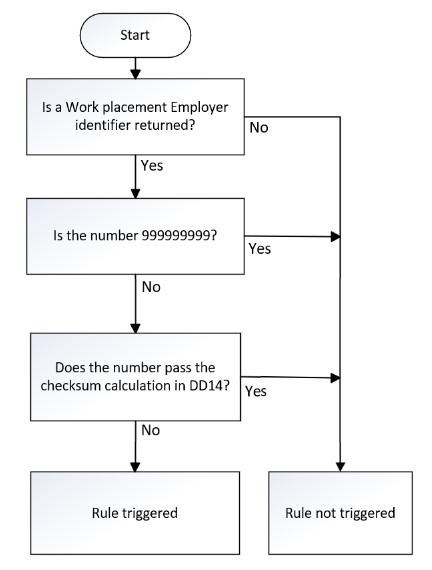 Start

Is a Work placement Employer identifier returned?

No

Yes

Is the number 999999999?

Yes

No

Does the number pass the checksum calculation in DD14?

Yes

No

Rule triggered

Rule not triggered